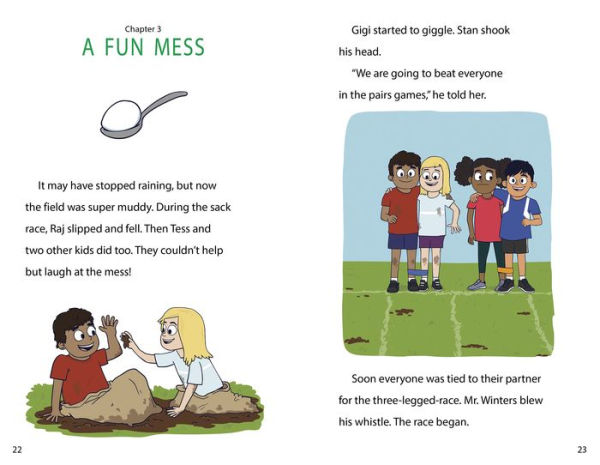 Chapter 3

A FUN MESS

It may have stopped raining, but now the field was super muddy. During the sack race, Raj slipped and fell. Then Tess and two other kids did too. They couldn't help but laugh at the mess!

22

Gigi started to giggle. Stan shook his head.

"We are going to beat everyone in the pairs games," he told her.

Soon everyone was tied to their partner for the three-legged-race. Mr. Winters blew his whistle. The race began.

23